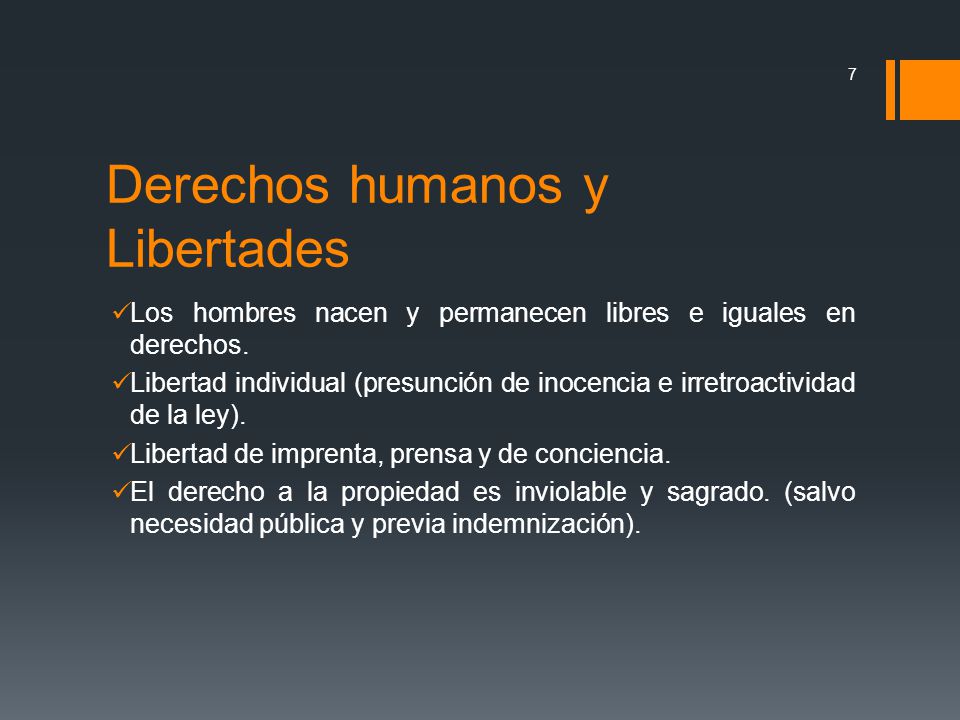 7

Derechos humanos y Libertades

✓Los hombres nacen y permanecen libres e iguales en derechos.

✓Libertad individual (presunción de inocencia e irretroactividad de la ley).

✓Libertad de imprenta, prensa y de conciencia.

✓El derecho a la propiedad es inviolable y sagrado. (salvo necesidad pública y previa indemnización).